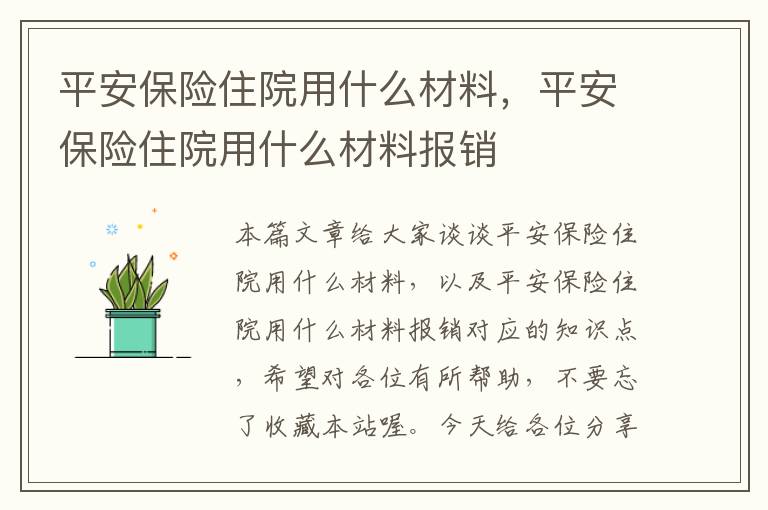 平安保险住院用什么材料，平安保险住院用什么材料报销

本篇文章给大家谈谈平安保险住院用什么材料，以及平安保险住院用什么材料报销对应的知识点，希望对各位有所帮助，不要忘了收藏本站喔。今天给各位分享